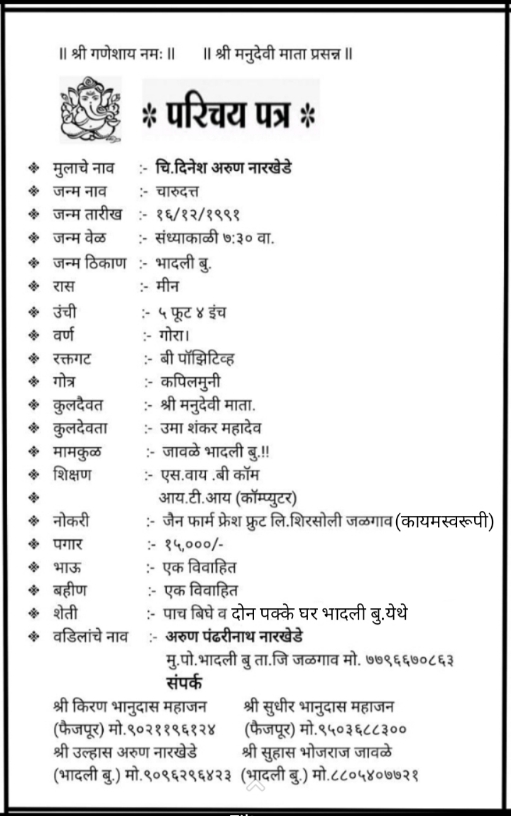 ॥ श्री गणेशाय नमः ॥ ॥ श्री मनुदेवी माता प्रसन्न ॥

* परिचय पत्र *

❖ मुलाचे नाव :- चि.दिनेश अरुण नारखेडे
❖ जन्म नाव :- चारुदत्त
❖ जन्म तारीख :- १६/१२/१९९१
❖ जन्म वेळ :- संध्याकाळी ७:३० वा.
❖ जन्म ठिकाण :- भादली बु.
❖ रास :- मीन
❖ उंची :- ५ फूट ४ इंच
❖ वर्ण :- गोरा।
❖ रक्तगट :- बी पॉझिटिव्ह
❖ गोत्र :- कपिलमुनी
❖ कुलदैवत :- श्री मनुदेवी माता.
❖ कुलदेवता :- उमा शंकर महादेव
❖ मामकुळ :- जावळे भादली बु.!!
❖ शिक्षण :- एस.वाय .बी कॉम
❖ आय.टी.आय (कॉम्प्युटर)
❖ नोकरी :- जैन फार्म फ्रेश फ्रुट लि.शिरसोली जळगाव (कायमस्वरूपी)
❖ पगार :- १५,०००/-
❖ भाऊ :- एक विवाहित
❖ बहीण :- एक विवाहित
❖ शेती :- पाच बिघे व दोन पक्के घर भादली बु.येथे
❖ वडिलांचे नाव :- अरुण पंढरीनाथ नारखेडे
मु.पो.भादली बु ता.जि जळगाव मो. ७७९६६७०८६३

संपर्क

श्री किरण भानुदास महाजन (फैजपूर) मो.९०२११९६१२४
श्री सुधीर भानुदास महाजन (फैजपूर) मो.९५०३६८८३००
श्री उल्हास अरुण नारखेडे (भादली बु.) मो.९०९६२९६४२३
श्री सुहास भोजराज जावळे (भादली बु.) मो.८८०५४०७७२१